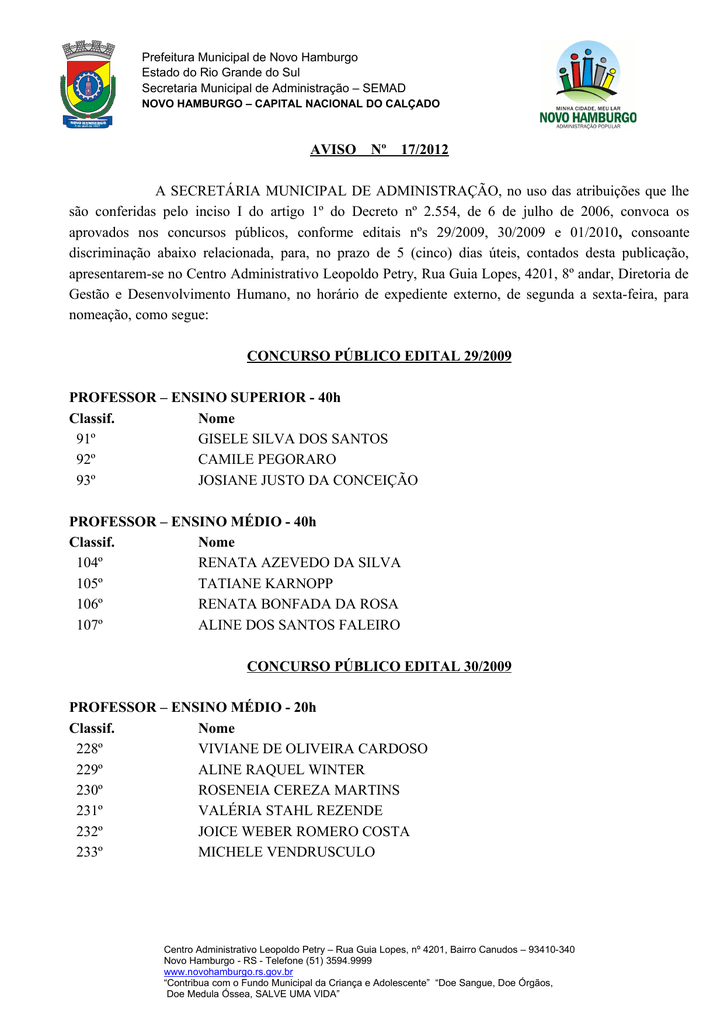 Prefeitura Municipal de Novo Hamburgo
Estado do Rio Grande do Sul
Secretaria Municipal de Administração – SEMAD
NOVO HAMBURGO – CAPITAL NACIONAL DO CALÇADO

MINHA CIDADE, MEU LAR
NOVO HAMBURGO
ADMINISTRAÇÃO POPULAR

AVISO Nº 17/2012

A SECRETÁRIA MUNICIPAL DE ADMINISTRAÇÃO, no uso das atribuições que lhe são conferidas pelo inciso I do artigo 1º do Decreto nº 2.554, de 6 de julho de 2006, convoca os aprovados nos concursos públicos, conforme editais nºs 29/2009, 30/2009 e 01/2010, consoante discriminação abaixo relacionada, para, no prazo de 5 (cinco) dias úteis, contados desta publicação, apresentarem-se no Centro Administrativo Leopoldo Petry, Rua Guia Lopes, 4201, 8º andar, Diretoria de Gestão e Desenvolvimento Humano, no horário de expediente externo, de segunda a sexta-feira, para nomeação, como segue:

CONCURSO PÚBLICO EDITAL 29/2009

PROFESSOR – ENSINO SUPERIOR - 40h

| Classif. | Nome |
|---|---|
| 91º | GISELE SILVA DOS SANTOS |
| 92º | CAMILE PEGORARO |
| 93º | JOSIANE JUSTO DA CONCEIÇÃO |

PROFESSOR – ENSINO MÉDIO - 40h

| Classif. | Nome |
|---|---|
| 104º | RENATA AZEVEDO DA SILVA |
| 105º | TATIANE KARNOPP |
| 106º | RENATA BONFADA DA ROSA |
| 107º | ALINE DOS SANTOS FALEIRO |

CONCURSO PÚBLICO EDITAL 30/2009

PROFESSOR – ENSINO MÉDIO - 20h

| Classif. | Nome |
|---|---|
| 228º | VIVIANE DE OLIVEIRA CARDOSO |
| 229º | ALINE RAQUEL WINTER |
| 230º | ROSENEIA CEREZA MARTINS |
| 231º | VALÉRIA STAHL REZENDE |
| 232º | JOICE WEBER ROMERO COSTA |
| 233º | MICHELE VENDRUSCULO |

Centro Administrativo Leopoldo Petry – Rua Guia Lopes, nº 4201, Bairro Canudos – 93410-340
Novo Hamburgo - RS - Telefone (51) 3594.9999
www.novohamburgo.rs.gov.br
"Contribua com o Fundo Municipal da Criança e Adolescente" "Doe Sangue, Doe Órgãos, Doe Medula Óssea, SALVE UMA VIDA"